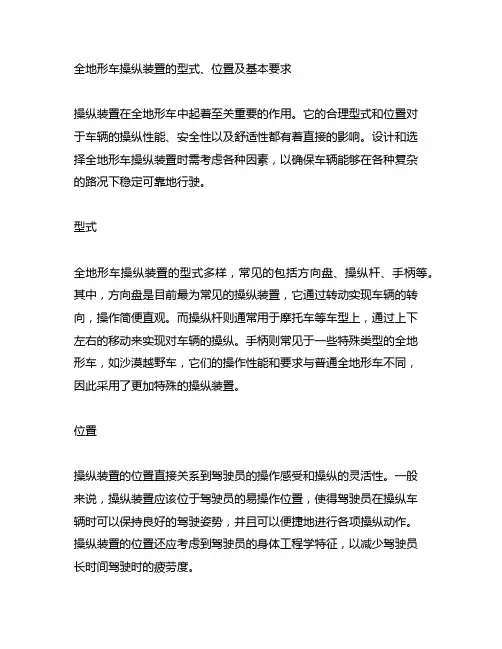 全地形车操纵装置的型式、位置及基本要求

操纵装置在全地形车中起着至关重要的作用。它的合理型式和位置对于车辆的操纵性能、安全性以及舒适性都有着直接的影响。设计和选择全地形车操纵装置时需考虑各种因素，以确保车辆能够在各种复杂的路况下稳定可靠地行驶。

型式

全地形车操纵装置的型式多样，常见的包括方向盘、操纵杆、手柄等。其中，方向盘是目前最为常见的操纵装置，它通过转动实现车辆的转向，操作简便直观。而操纵杆则通常用于摩托车等车型上，通过上下左右的移动来实现对车辆的操纵。手柄则常见于一些特殊类型的全地形车，如沙漠越野车，它们的操作性能和要求与普通全地形车不同，因此采用了更加特殊的操纵装置。

位置

操纵装置的位置直接关系到驾驶员的操作感受和操纵的灵活性。一般来说，操纵装置应该位于驾驶员的易操作位置，使得驾驶员在操纵车辆时可以保持良好的驾驶姿势，并且可以便捷地进行各项操纵动作。操纵装置的位置还应考虑到驾驶员的身体工程学特征，以减少驾驶员长时间驾驶时的疲劳度。